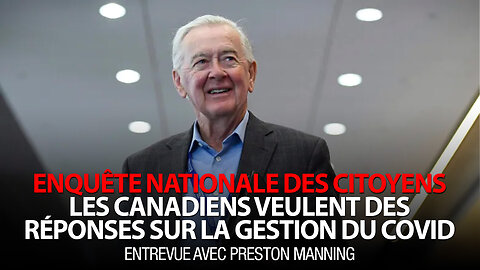 ENQUÊTE NATIONALE DES CITOYENS
LES CANADIENS VEULENT DES RÉPONSES SUR LA GESTION DU COVID
ENTREVUE AVEC PRESTON MANNING